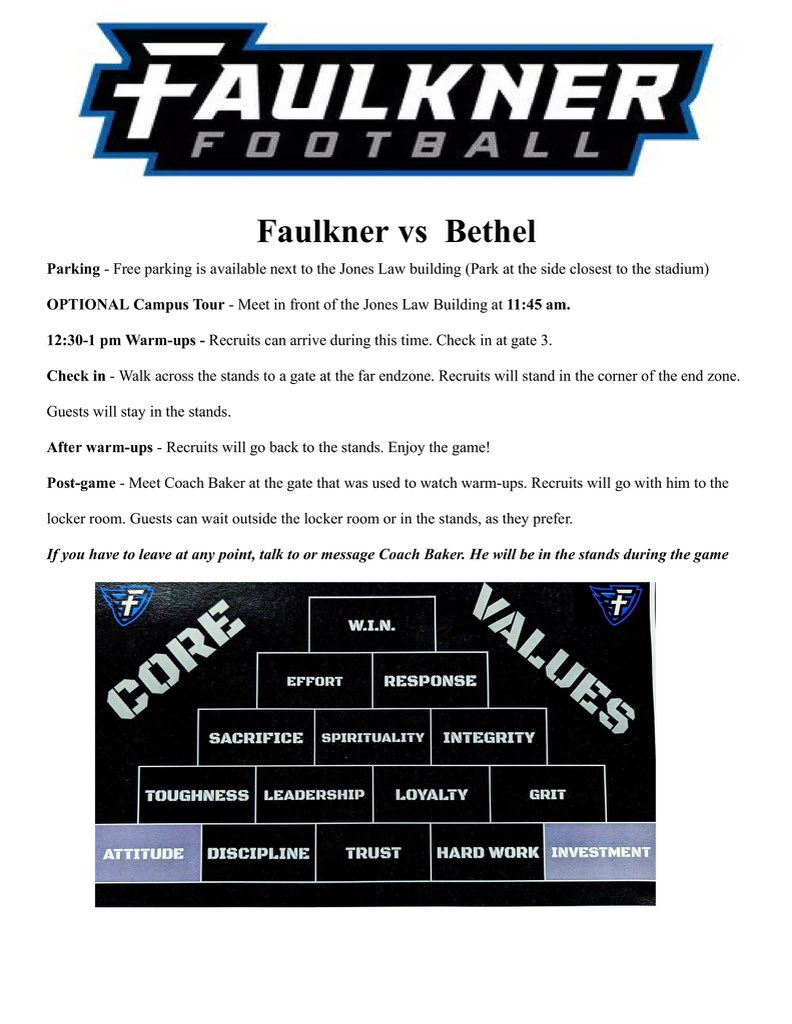 FAULKNER
FOOTBALL

Faulkner vs Bethel

Parking - Free parking is available next to the Jones Law building (Park at the side closest to the stadium)

OPTIONAL Campus Tour - Meet in front of the Jones Law Building at 11:45 am.

12:30-1 pm Warm-ups - Recruits can arrive during this time. Check in at gate 3.

Check in - Walk across the stands to a gate at the far endzone. Recruits will stand in the corner of the end zone. Guests will stay in the stands.

After warm-ups - Recruits will go back to the stands. Enjoy the game!

Post-game - Meet Coach Baker at the gate that was used to watch warm-ups. Recruits will go with him to the locker room. Guests can wait outside the locker room or in the stands, as they prefer.

If you have to leave at any point, talk to or message Coach Baker. He will be in the stands during the game

CORE VALUES

W.I.N.

EFFORT RESPONSE

SACRIFICE SPIRITUALITY INTEGRITY

TOUGHNESS LEADERSHIP LOYALTY GRIT

ATTITUDE DISCIPLINE TRUST HARD WORK INVESTMENT